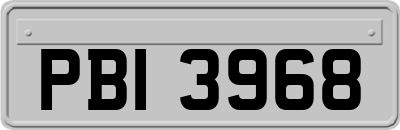 PBI 3968